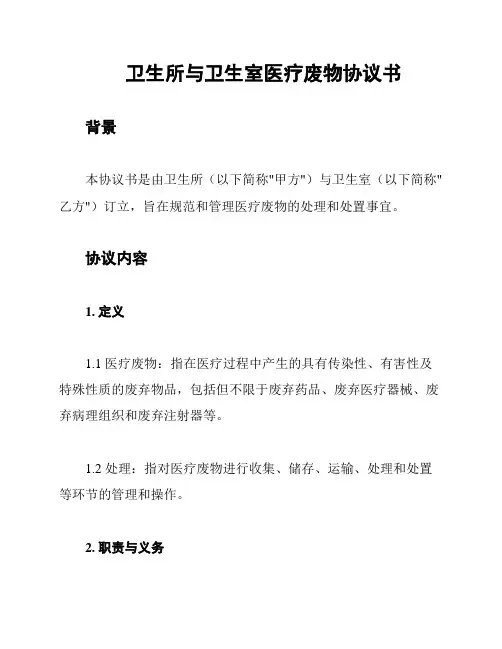 卫生所与卫生室医疗废物协议书

背景

本协议书是由卫生所（以下简称"甲方"）与卫生室（以下简称"乙方"）订立，旨在规范和管理医疗废物的处理和处置事宜。

协议内容

1. 定义

1.1 医疗废物：指在医疗过程中产生的具有传染性、有害性及特殊性质的废弃物品，包括但不限于废弃药品、废弃医疗器械、废弃病理组织和废弃注射器等。

1.2 处理：指对医疗废物进行收集、储存、运输、处理和处置等环节的管理和操作。

2. 职责与义务